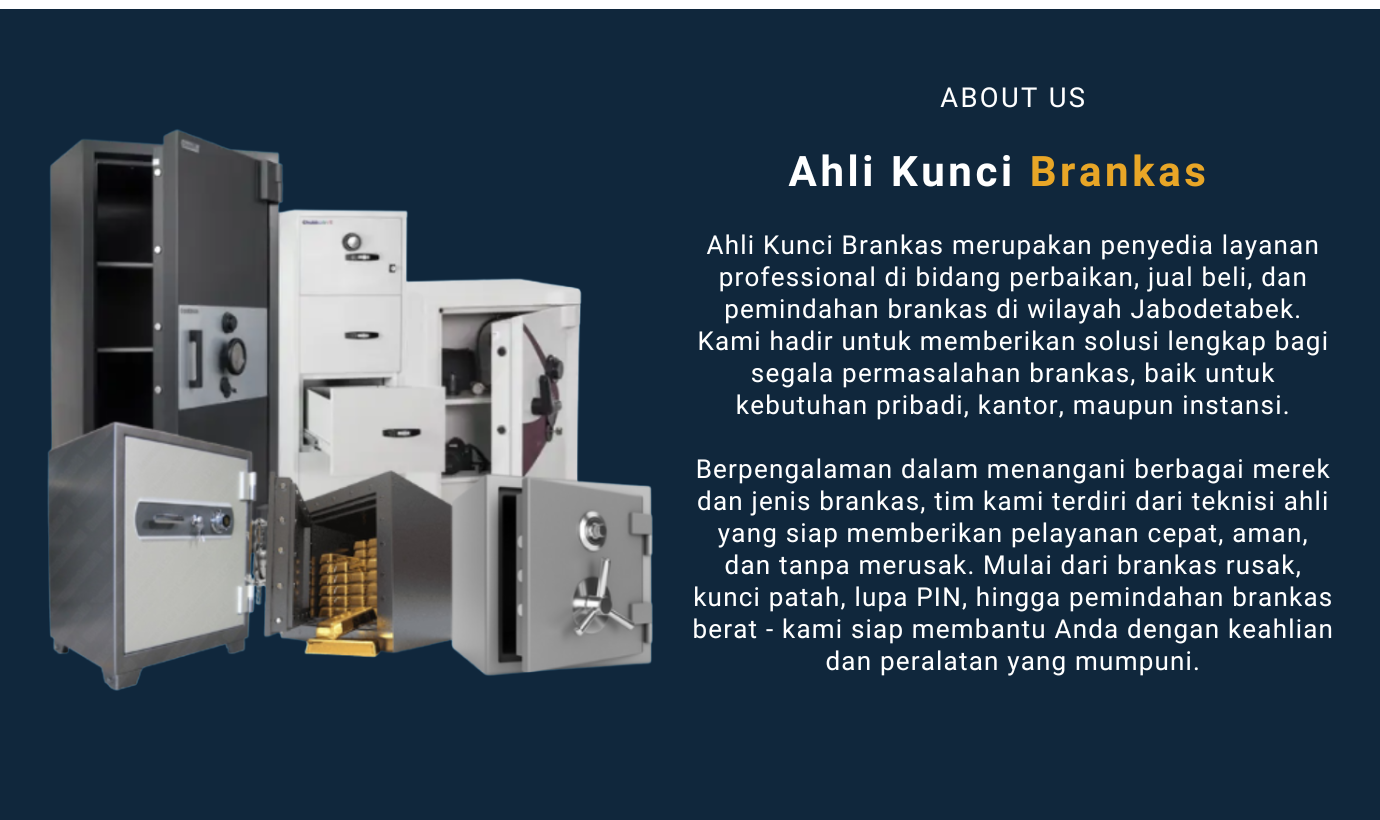 ABOUT US

Ahli Kunci Brankas

Ahli Kunci Brankas merupakan penyedia layanan professional di bidang perbaikan, jual beli, dan pemindahan brankas di wilayah Jabodetabek. Kami hadir untuk memberikan solusi lengkap bagi segala permasalahan brankas, baik untuk kebutuhan pribadi, kantor, maupun instansi.

Berpengalaman dalam menangani berbagai merek dan jenis brankas, tim kami terdiri dari teknisi ahli yang siap memberikan pelayanan cepat, aman, dan tanpa merusak. Mulai dari brankas rusak, kunci patah, lupa PIN, hingga pemindahan brankas berat - kami siap membantu Anda dengan keahlian dan peralatan yang mumpuni.